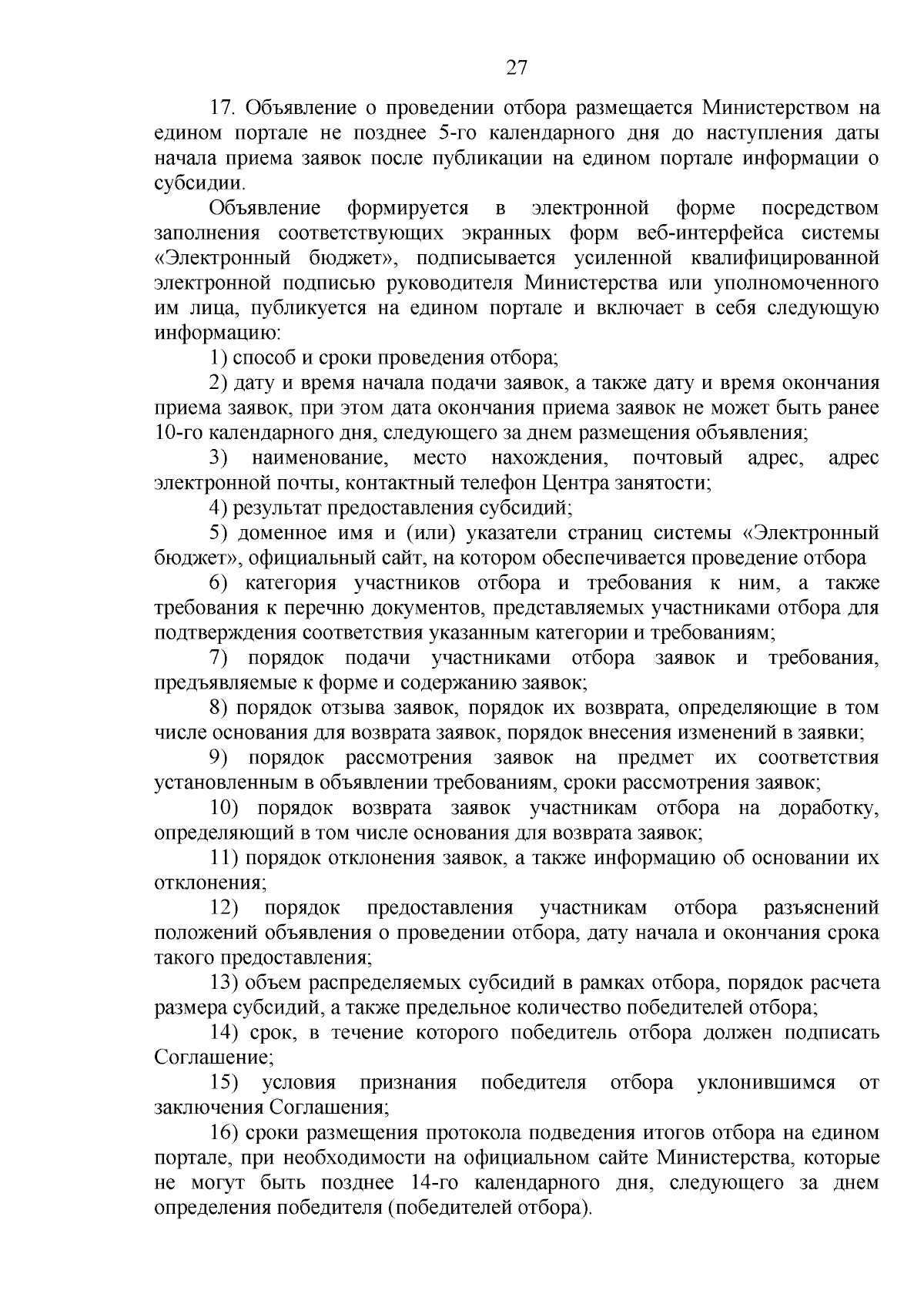 27

17. Объявление о проведении отбора размещается Министерством на едином портале не позднее 5-го календарного дня до наступления даты начала приема заявок после публикации на едином портале информации о субсидии.

Объявление формируется в электронной форме посредством заполнения соответствующих экранных форм веб-интерфейса системы «Электронный бюджет», подписывается усиленной квалифицированной электронной подписью руководителя Министерства или уполномоченного им лица, публикуется на едином портале и включает в себя следующую информацию:

1) способ и сроки проведения отбора;

2) дату и время начала подачи заявок, а также дату и время окончания приема заявок, при этом дата окончания приема заявок не может быть ранее 10-го календарного дня, следующего за днем размещения объявления;

3) наименование, место нахождения, почтовый адрес, адрес электронной почты, контактный телефон Центра занятости;

4) результат предоставления субсидий;

5) доменное имя и (или) указатели страниц системы «Электронный бюджет», официальный сайт, на котором обеспечивается проведение отбора

6) категория участников отбора и требования к ним, а также требования к перечню документов, представляемых участниками отбора для подтверждения соответствия указанным категории и требованиям;

7) порядок подачи участниками отбора заявок и требования, предъявляемые к форме и содержанию заявок;

8) порядок отзыва заявок, порядок их возврата, определяющие в том числе основания для возврата заявок, порядок внесения изменений в заявки;

9) порядок рассмотрения заявок на предмет их соответствия установленным в объявлении требованиям, сроки рассмотрения заявок;

10) порядок возврата заявок участникам отбора на доработку, определяющий в том числе основания для возврата заявок;

11) порядок отклонения заявок, а также информацию об основании их отклонения;

12) порядок предоставления участникам отбора разъяснений положений объявления о проведении отбора, дату начала и окончания срока такого предоставления;

13) объем распределяемых субсидий в рамках отбора, порядок расчета размера субсидий, а также предельное количество победителей отбора;

14) срок, в течение которого победитель отбора должен подписать Соглашение;

15) условия признания победителя отбора уклонившимся от заключения Соглашения;

16) сроки размещения протокола подведения итогов отбора на едином портале, при необходимости на официальном сайте Министерства, которые не могут быть позднее 14-го календарного дня, следующего за днем определения победителя (победителей отбора).